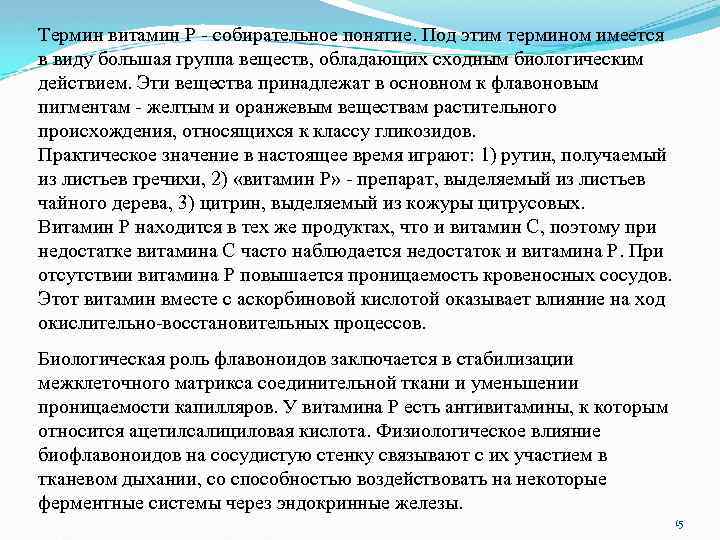 Термин витамин Р - собирательное понятие. Под этим термином имеется в виду большая группа веществ, обладающих сходным биологическим действием. Эти вещества принадлежат в основном к флавоновым пигментам - желтым и оранжевым веществам растительного происхождения, относящихся к классу гликозидов.
Практическое значение в настоящее время играют: 1) рутин, получаемый из листьев гречихи, 2) «витамин Р» - препарат, выделяемый из листьев чайного дерева, 3) цитрин, выделяемый из кожуры цитрусовых.
Витамин Р находится в тех же продуктах, что и витамин С, поэтому при недостатке витамина С часто наблюдается недостаток и витамина Р. При отсутствии витамина Р повышается проницаемость кровеносных сосудов. Этот витамин вместе с аскорбиновой кислотой оказывает влияние на ход окислительно-восстановительных процессов.

Биологическая роль флавоноидов заключается в стабилизации межклеточного матрикса соединительной ткани и уменьшении проницаемости капилляров. У витамина Р есть антивитамины, к которым относится ацетилсалициловая кислота. Физиологическое влияние биофлавоноидов на сосудистую стенку связывают с их участием в тканевом дыхании, со способностью воздействовать на некоторые ферментные системы через эндокринные железы.

15